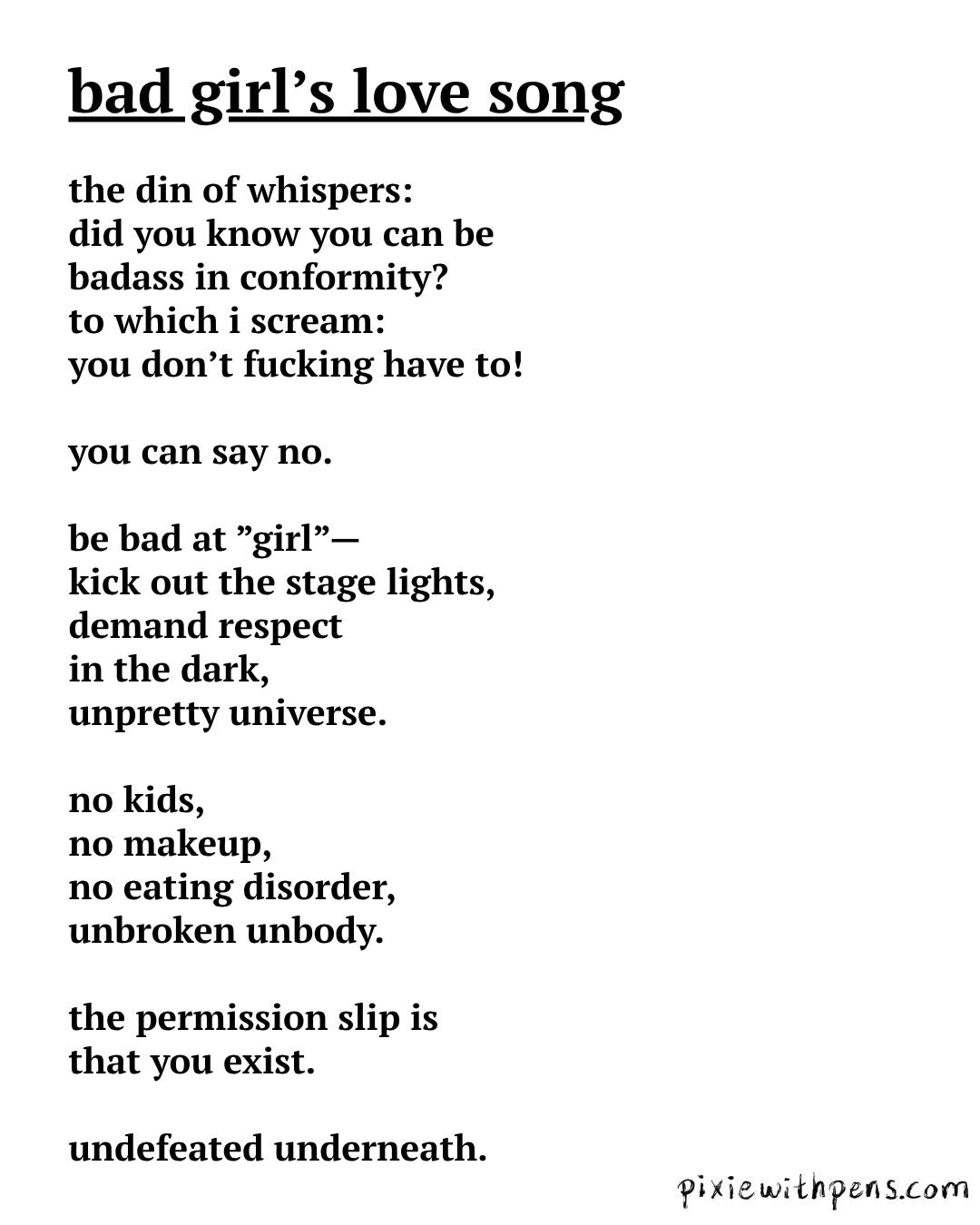 bad girl’s love song

the din of whispers:
did you know you can be
badass in conformity?
to which i scream:
you don’t fucking have to!

you can say no.

be bad at ”girl”—
kick out the stage lights,
demand respect
in the dark,
unpretty universe.

no kids,
no makeup,
no eating disorder,
unbroken unbody.

the permission slip is
that you exist.

undefeated underneath.

pixiewithpens.com